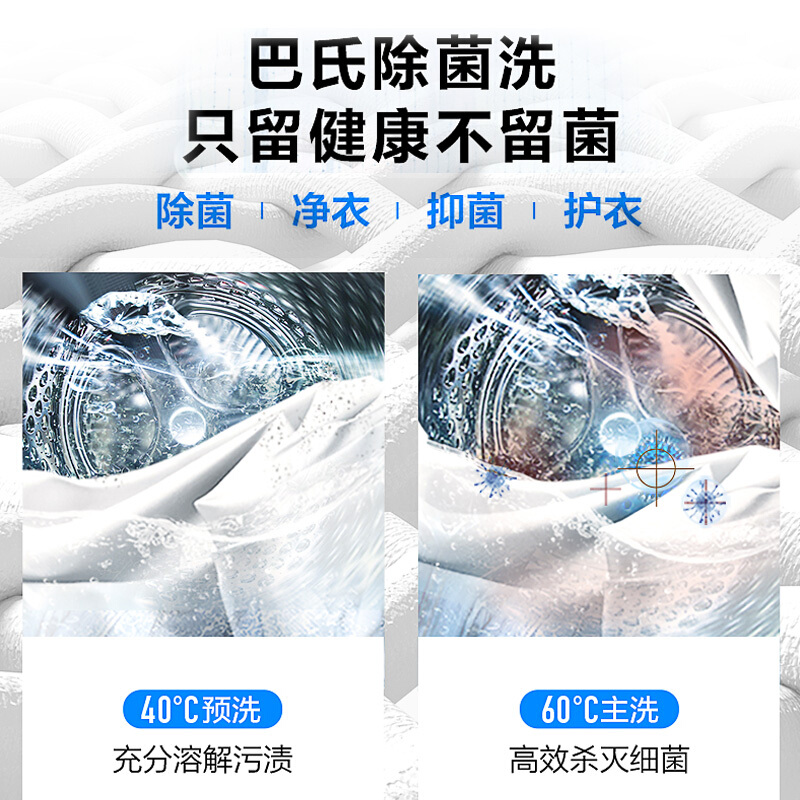 巴氏除菌洗
只留健康不留菌

除菌 | 净衣 | 抑菌 | 护衣

40°C预洗
充分溶解污渍

60°C主洗
高效杀灭细菌